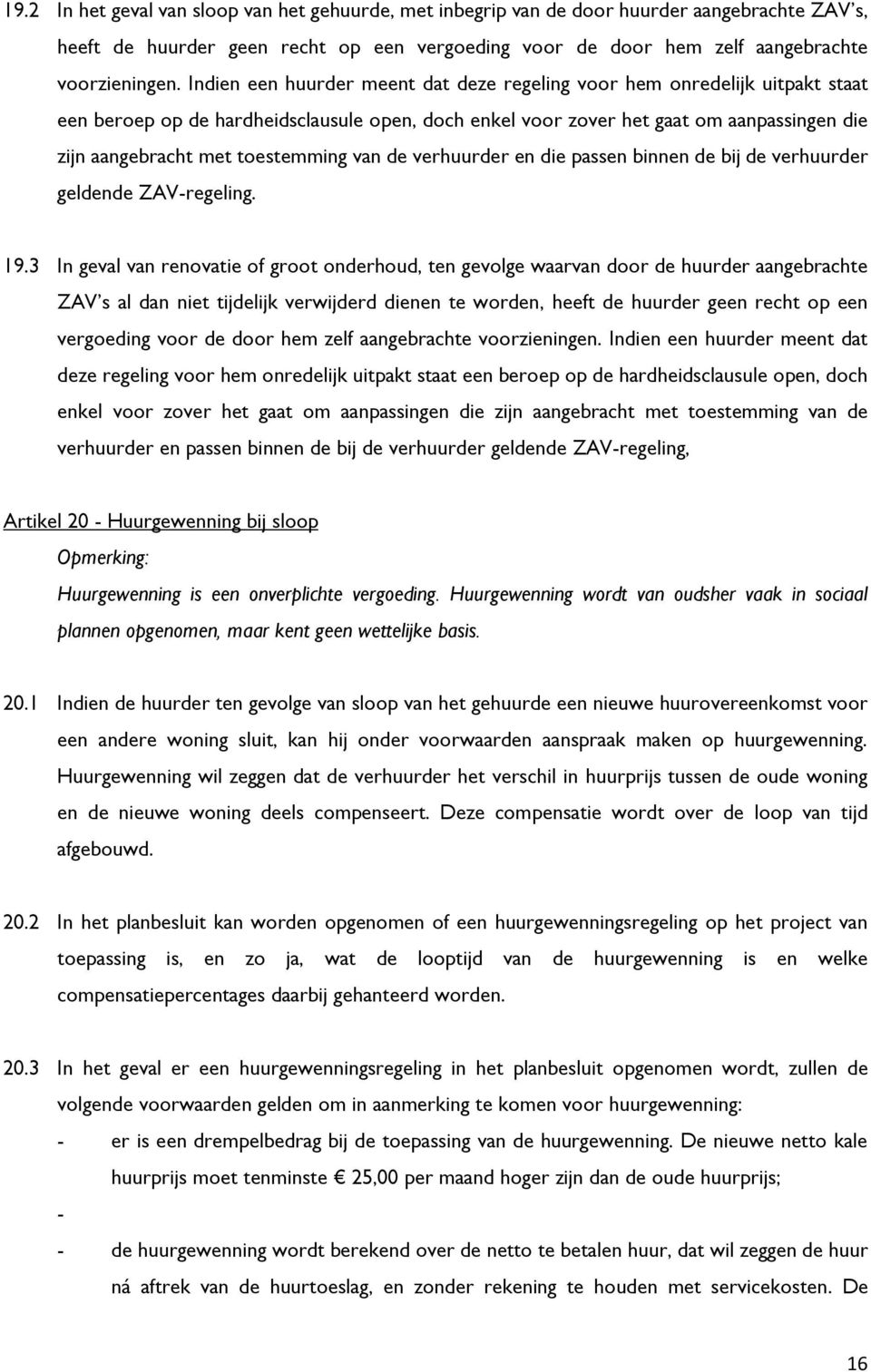 19.2 In het geval van sloop van het gehuurde, met inbegrip van de door huurder aangebrachte ZAV's, heeft de huurder geen recht op een vergoeding voor de door hem zelf aangebrachte voorzieningen. Indien een huurder meent dat deze regeling voor hem onredelijk uitpakt staat een beroep op de hardheidsclausule open, doch enkel voor zover het gaat om aanpassingen die zijn aangebracht met toestemming van de verhuurder en die passen binnen de bij de verhuurder geldende ZAV-regeling.

19.3 In geval van renovatie of groot onderhoud, ten gevolge waarvan door de huurder aangebrachte ZAV's al dan niet tijdelijk verwijderd dienen te worden, heeft de huurder geen recht op een vergoeding voor de door hem zelf aangebrachte voorzieningen. Indien een huurder meent dat deze regeling voor hem onredelijk uitpakt staat een beroep op de hardheidsclausule open, doch enkel voor zover het gaat om aanpassingen die zijn aangebracht met toestemming van de verhuurder en passen binnen de bij de verhuurder geldende ZAV-regeling,

Artikel 20 - Huurgewenning bij sloop
Opmerking:
Huurgewenning is een onverplichte vergoeding. Huurgewenning wordt van oudsher vaak in sociaal plannen opgenomen, maar kent geen wettelijke basis.

20.1 Indien de huurder ten gevolge van sloop van het gehuurde een nieuwe huurovereenkomst voor een andere woning sluit, kan hij onder voorwaarden aanspraak maken op huurgewenning. Huurgewenning wil zeggen dat de verhuurder het verschil in huurprijs tussen de oude woning en de nieuwe woning deels compenseert. Deze compensatie wordt over de loop van tijd afgebouwd.

20.2 In het planbesluit kan worden opgenomen of een huurgewenningsregeling op het project van toepassing is, en zo ja, wat de looptijd van de huurgewenning is en welke compensatiepercentages daarbij gehanteerd worden.

20.3 In het geval er een huurgewenningsregeling in het planbesluit opgenomen wordt, zullen de volgende voorwaarden gelden om in aanmerking te komen voor huurgewenning:
- er is een drempelbedrag bij de toepassing van de huurgewenning. De nieuwe netto kale huurprijs moet tenminste € 25,00 per maand hoger zijn dan de oude huurprijs;
-
- de huurgewenning wordt berekend over de netto te betalen huur, dat wil zeggen de huur ná aftrek van de huurtoeslag, en zonder rekening te houden met servicekosten. De

16